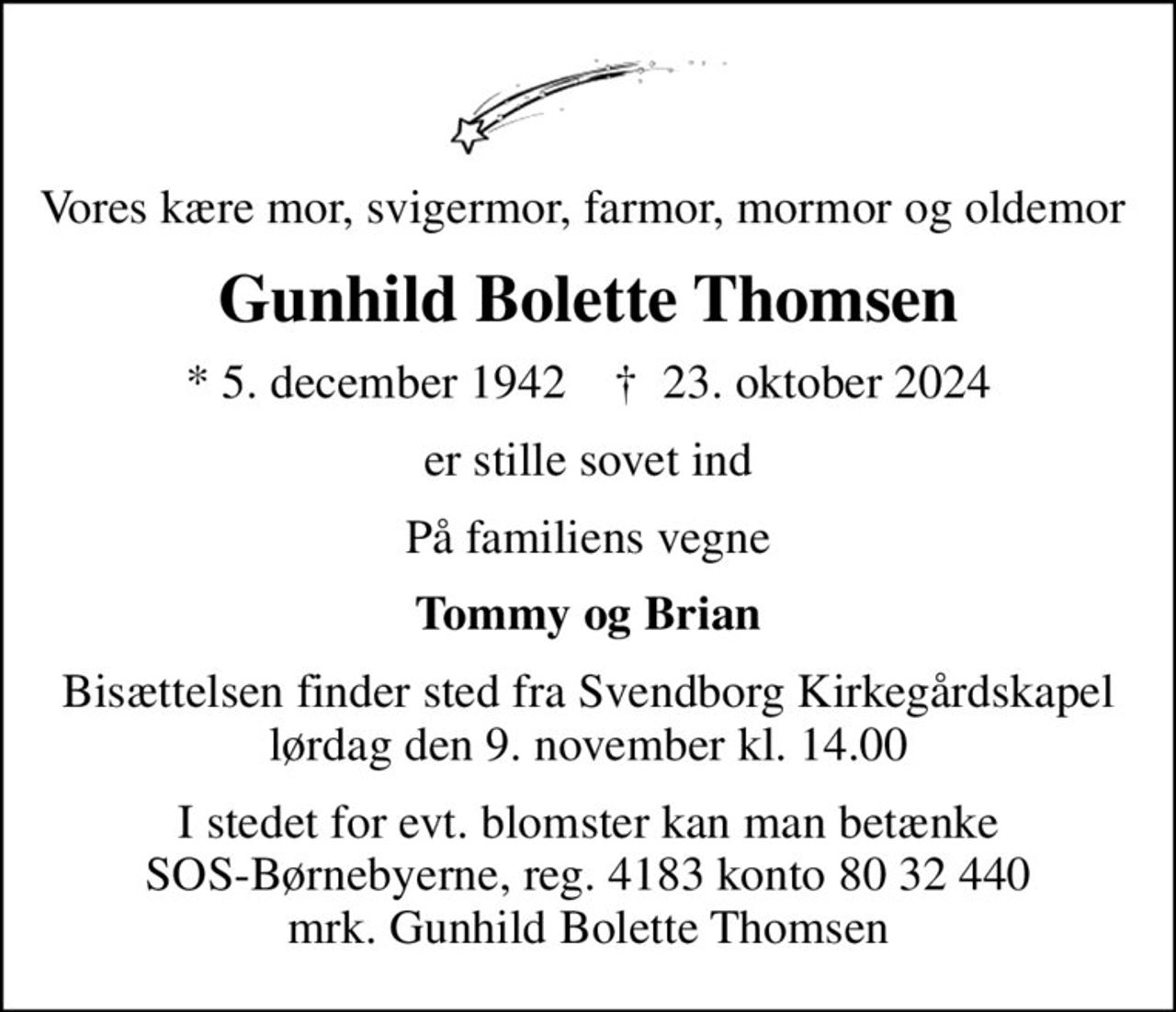 Vores kære mor, svigermor, farmor, mormor og oldemor

Gunhild Bolette Thomsen

* 5. december 1942 † 23. oktober 2024

er stille sovet ind

På familiens vegne

Tommy og Brian

Bisættelsen finder sted fra Svendborg Kirkegårdskapel lørdag den 9. november kl. 14.00

I stedet for evt. blomster kan man betænke SOS-Børnebyerne, reg. 4183 konto 80 32 440 mrk. Gunhild Bolette Thomsen